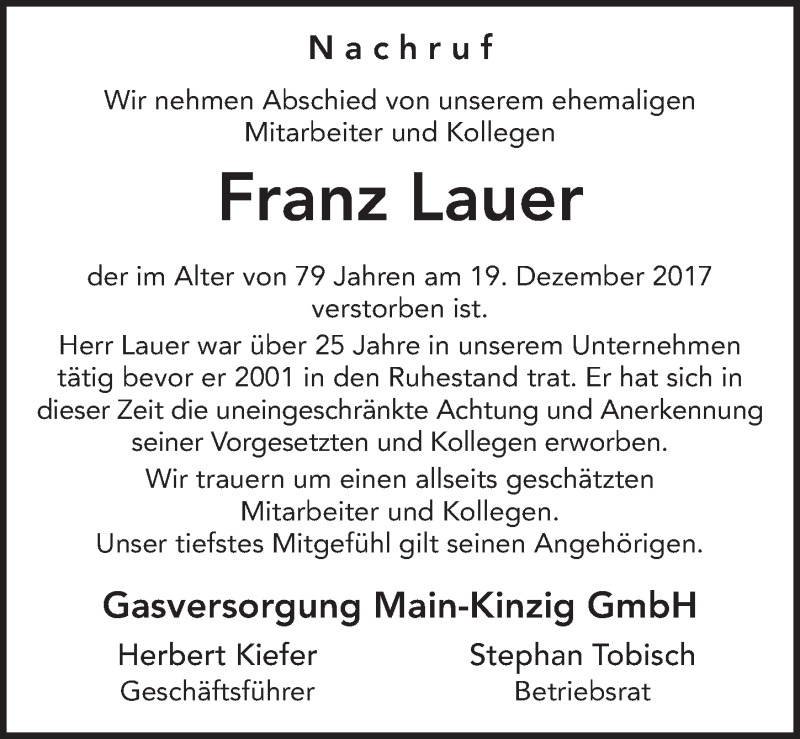 Nachruf

Wir nehmen Abschied von unserem ehemaligen Mitarbeiter und Kollegen

Franz Lauer

der im Alter von 79 Jahren am 19. Dezember 2017 verstorben ist.

Herr Lauer war über 25 Jahre in unserem Unternehmen tätig bevor er 2001 in den Ruhestand trat. Er hat sich in dieser Zeit die uneingeschränkte Achtung und Anerkennung seiner Vorgesetzten und Kollegen erworben.

Wir trauern um einen allseits geschätzten Mitarbeiter und Kollegen.

Unser tiefstes Mitgefühl gilt seinen Angehörigen.

Gasversorgung Main-Kinzig GmbH

Herbert Kiefer
Geschäftsführer

Stephan Tobisch
Betriebsrat